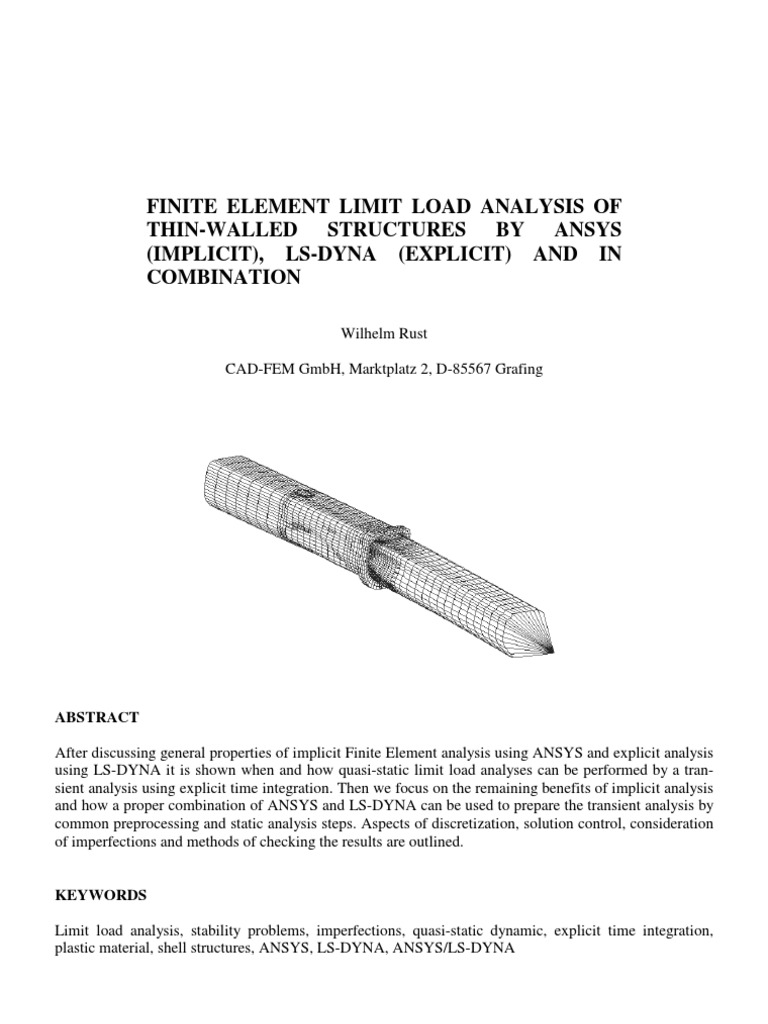 FINITE ELEMENT LIMIT LOAD ANALYSIS OF THIN-WALLED STRUCTURES BY ANSYS (IMPLICIT), LS-DYNA (EXPLICIT) AND IN COMBINATION

Wilhelm Rust

CAD-FEM GmbH, Marktplatz 2, D-85567 Grafing

ABSTRACT

After discussing general properties of implicit Finite Element analysis using ANSYS and explicit analysis using LS-DYNA it is shown when and how quasi-static limit load analyses can be performed by a transient analysis using explicit time integration. Then we focus on the remaining benefits of implicit analysis and how a proper combination of ANSYS and LS-DYNA can be used to prepare the transient analysis by common preprocessing and static analysis steps. Aspects of discretization, solution control, consideration of imperfections and methods of checking the results are outlined.

KEYWORDS

Limit load analysis, stability problems, imperfections, quasi-static dynamic, explicit time integration, plastic material, shell structures, ANSYS, LS-DYNA, ANSYS/LS-DYNA